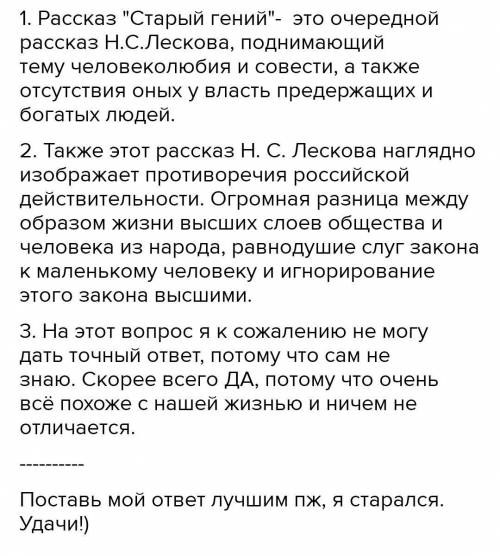 1. Рассказ "Старый гений"- это очередной рассказ Н.С.Лескова, поднимающий тему человеколюбия и совести, а также отсутствия оных у власть предержащих и богатых людей.

2. Также этот рассказ Н. С. Лескова наглядно изображает противоречия российской действительности. Огромная разница между образом жизни высших слоев общества и человека из народа, равнодушие слуг закона к маленькому человеку и игнорирование этого закона высшими.

3. На этот вопрос я к сожалению не могу дать точный ответ, потому что сам не знаю. Скорее всего ДА, потому что очень всё похоже с нашей жизнью и ничем не отличается.

----------

Поставь мой ответ лучшим пж, я старался. Удачи!)